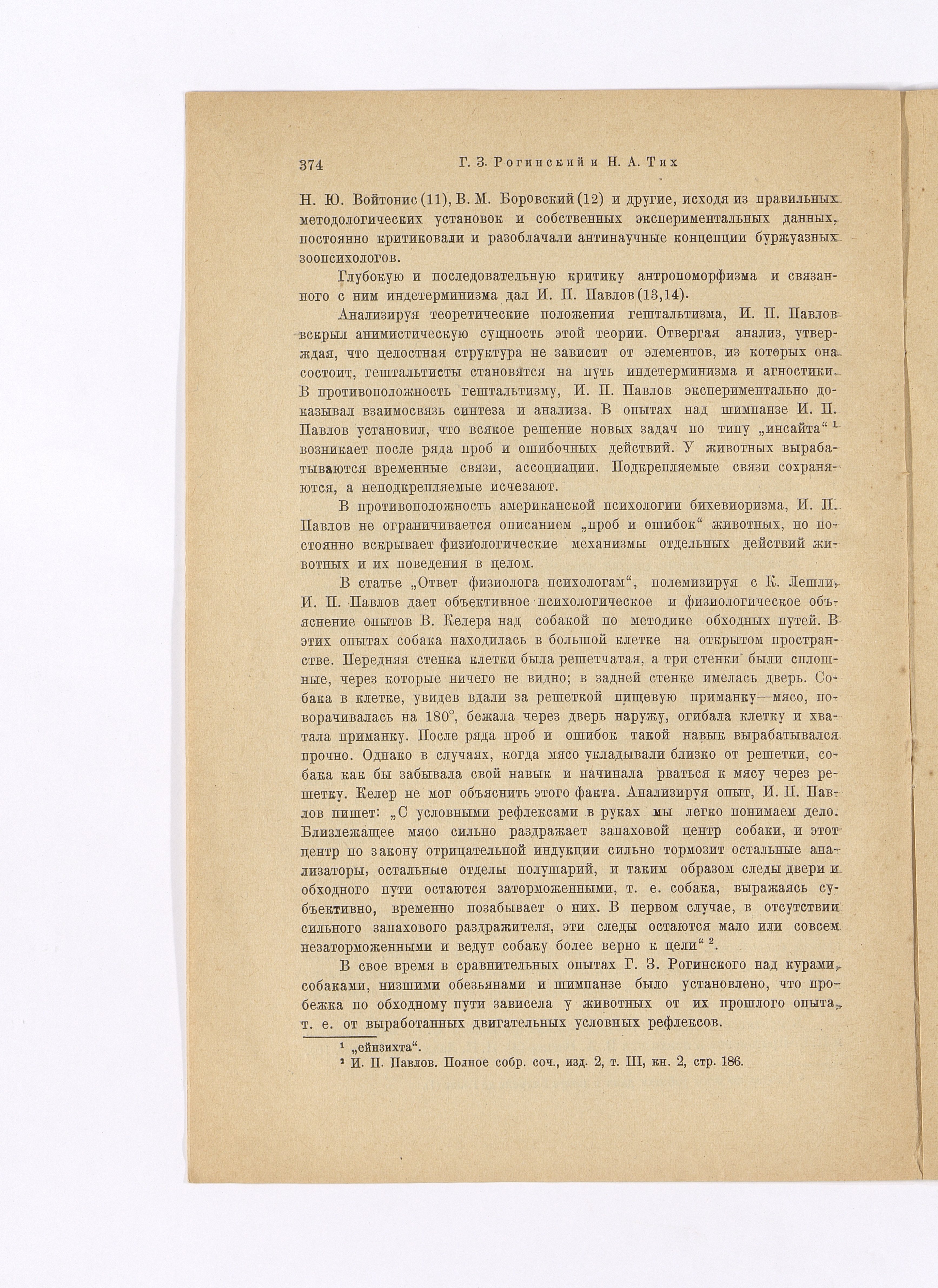 374 Г. З. Рогинский и Н. А. Тих

Н. Ю. Войтонис (11), В. М. Боровский (12) и другие, исходя из правильных методологических установок и собственных экспериментальных данных, постоянно критиковали и разоблачали антинаучные концепции буржуазных зоопсихологов.

Глубокую и последовательную критику антропоморфизма и связанного с ним индетерминизма дал И. П. Павлов (13,14).

Анализируя теоретические положения гештальтизма, И. П. Павлов вскрыл анимистическую сущность этой теории. Отвергая анализ, утверждая, что целостная структура не зависит от элементов, из которых она состоит, гештальтисты становятся на путь индетерминизма и агностики. В противоположность гештальтизму, И. П. Павлов экспериментально доказывал взаимосвязь синтеза и анализа. В опытах над шимпанзе И. П. Павлов установил, что всякое решение новых задач по типу „инсайта“ $^1$ возникает после ряда проб и ошибочных действий. У животных вырабатываются временные связи, ассоциации. Подкрепляемые связи сохраняются, а неподкрепляемые исчезают.

В противоположность американской психологии бихевиоризма, И. П. Павлов не ограничивается описанием „проб и ошибок“ животных, но постоянно вскрывает физиологические механизмы отдельных действий животных и их поведения в целом.

В статье „Ответ физиолога психологам“, полемизируя с К. Лешли, И. П. Павлов дает объективное психологическое и физиологическое объяснение опытов В. Келера над собакой по методике обходных путей. В этих опытах собака находилась в большой клетке на открытом пространстве. Передняя стенка клетки была решетчатая, а три стенки были сплошные, через которые ничего не видно; в задней стенке имелась дверь. Собака в клетке, увидев вдали за решеткой пищевую приманку—мясо, поворачивалась на 180°, бежала через дверь наружу, огибала клетку и хватала приманку. После ряда проб и ошибок такой навык вырабатывался прочно. Однако в случаях, когда мясо укладывали близко от решетки, собака как бы забывала свой навык и начинала рваться к мясу через решетку. Келер не мог объяснить этого факта. Анализируя опыт, И. П. Павлов пишет: „С условными рефлексами в руках мы легко понимаем дело. Близлежащее мясо сильно раздражает запаховой центр собаки, и этот центр по закону отрицательной индукции сильно тормозит остальные анализаторы, остальные отделы полушарий, и таким образом следы двери и обходного пути остаются заторможенными, т. е. собака, выражаясь субъективно, временно позабывает о них. В первом случае, в отсутствии сильного запахового раздражителя, эти следы остаются мало или совсем незаторможенными и ведут собаку более верно к цели“ $^2$.

В свое время в сравнительных опытах Г. З. Рогинского над курами, собаками, низшими обезьянами и шимпанзе было установлено, что пробежка по обходному пути зависела у животных от их прошлого опыта, т. е. от выработанных двигательных условных рефлексов.

$^1$ „ейнзихта“.
$^2$ И. П. Павлов. Полное собр. соч., изд. 2, т. III, кн. 2, стр. 186.